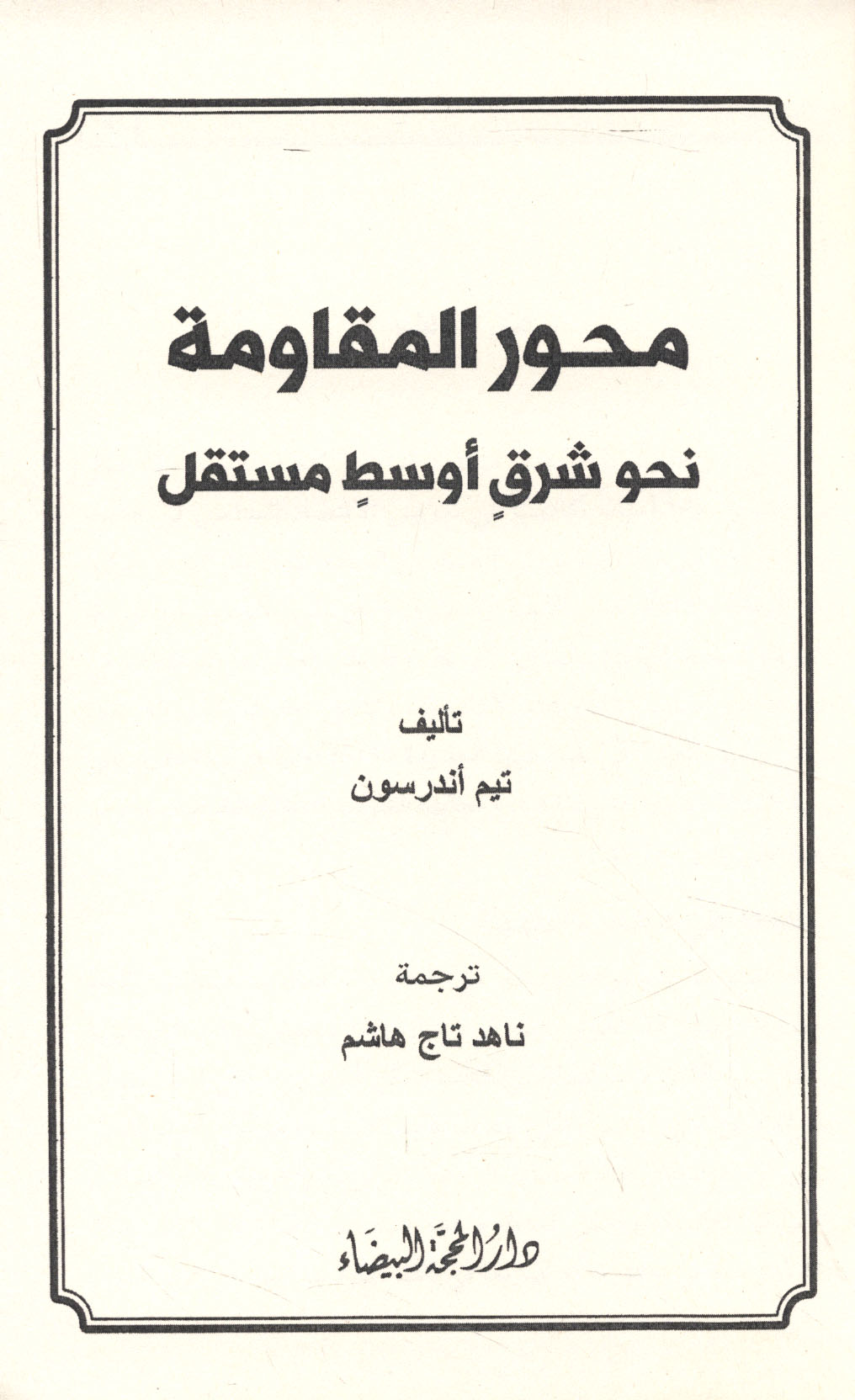 محور المقاومة

نحو شرقٍ أوسطٍ مستقل

تأليف
تيم أندرسون

ترجمة
ناهد تاج هاشم

دار المحجة البيضاء